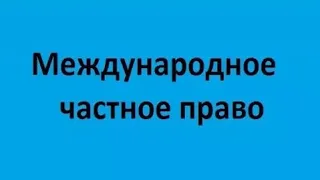 Международное частное право